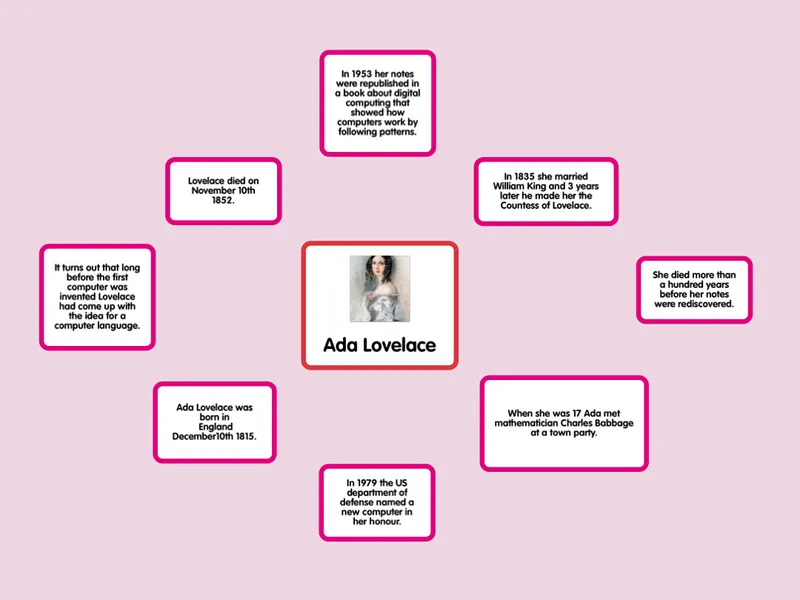 In 1953 her notes were republished in a book about digital computing that showed how computers work by following patterns.

Lovelace died on November 10th 1852.

In 1835 she married William King and 3 years later he made her the Countess of Lovelace.

It turns out that long before the first computer was invented Lovelace had come up with the idea for a computer language.

Ada Lovelace

She died more than a hundred years before her notes were rediscovered.

Ada Lovelace was born in England December10th 1815.

When she was 17 Ada met mathematician Charles Babbage at a town party.

In 1979 the US department of defense named a new computer in her honour.